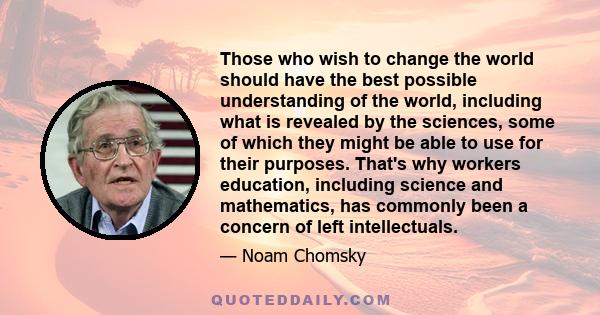 Those who wish to change the world should have the best possible understanding of the world, including what is revealed by the sciences, some of which they might be able to use for their purposes. That's why workers education, including science and mathematics, has commonly been a concern of left intellectuals.

— Noam Chomsky

QUOTEDDAILY.COM